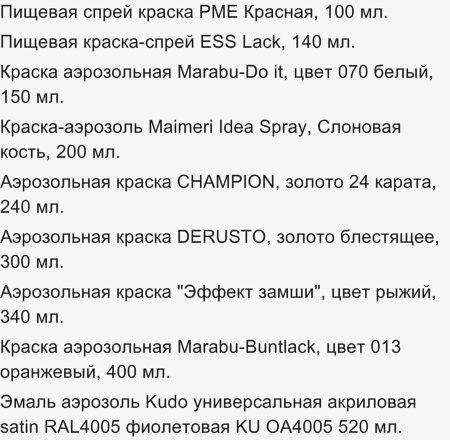 Пищевая спрей краска PME Красная, 100 мл.

Пищевая краска-спрей ESS Lack, 140 мл.

Краска аэрозольная Marabu-Do it, цвет 070 белый, 150 мл.

Краска-аэрозоль Maimeri Idea Spray, Слоновая кость, 200 мл.

Аэрозольная краска CHAMPION, золото 24 карата, 240 мл.

Аэрозольная краска DERUSTO, золото блестящее, 300 мл.

Аэрозольная краска "Эффект замши", цвет рыжий, 340 мл.

Краска аэрозольная Marabu-Buntlack, цвет 013 оранжевый, 400 мл.

Эмаль аэрозоль Kudo универсальная акриловая satin RAL4005 фиолетовая KU OA4005 520 мл.